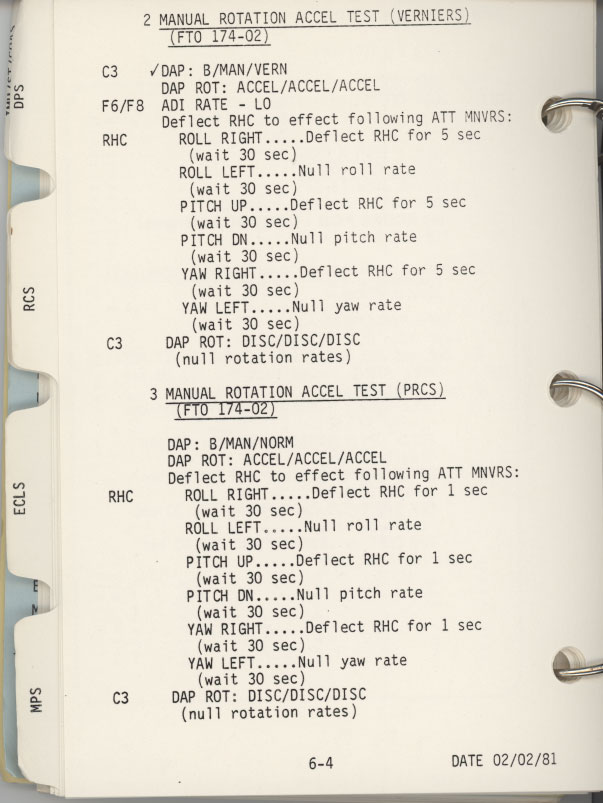 DPS

RCS

ECLS

MPS

2 MANUAL ROTATION ACCEL TEST (VERNIERS)
(FTO 174-02)

C3 ✓DAP: B/MAN/VERN
DAP ROT: ACCEL/ACCEL/ACCEL
F6/F8 ADI RATE - LO
Deflect RHC to effect following ATT MNVRS:
RHC ROLL RIGHT.....Deflect RHC for 5 sec
(wait 30 sec)
ROLL LEFT.....Null roll rate
(wait 30 sec)
PITCH UP.....Deflect RHC for 5 sec
(wait 30 sec)
PITCH DN.....Null pitch rate
(wait 30 sec)
YAW RIGHT.....Deflect RHC for 5 sec
(wait 30 sec)
YAW LEFT.....Null yaw rate
(wait 30 sec)
C3 DAP ROT: DISC/DISC/DISC
(null rotation rates)

3 MANUAL ROTATION ACCEL TEST (PRCS)
(FTO 174-02)

DAP: B/MAN/NORM
DAP ROT: ACCEL/ACCEL/ACCEL
Deflect RHC to effect following ATT MNVRS:
RHC ROLL RIGHT.....Deflect RHC for 1 sec
(wait 30 sec)
ROLL LEFT.....Null roll rate
(wait 30 sec)
PITCH UP.....Deflect RHC for 1 sec
(wait 30 sec)
PITCH DN.....Null pitch rate
(wait 30 sec)
YAW RIGHT.....Deflect RHC for 1 sec
(wait 30 sec)
YAW LEFT.....Null yaw rate
(wait 30 sec)
C3 DAP ROT: DISC/DISC/DISC
(null rotation rates)

6-4 DATE 02/02/81